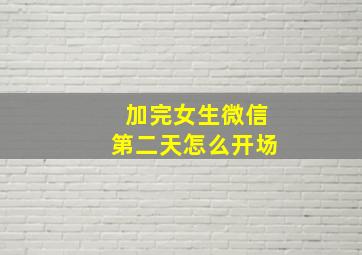 加完女生微信
第二天怎么开场